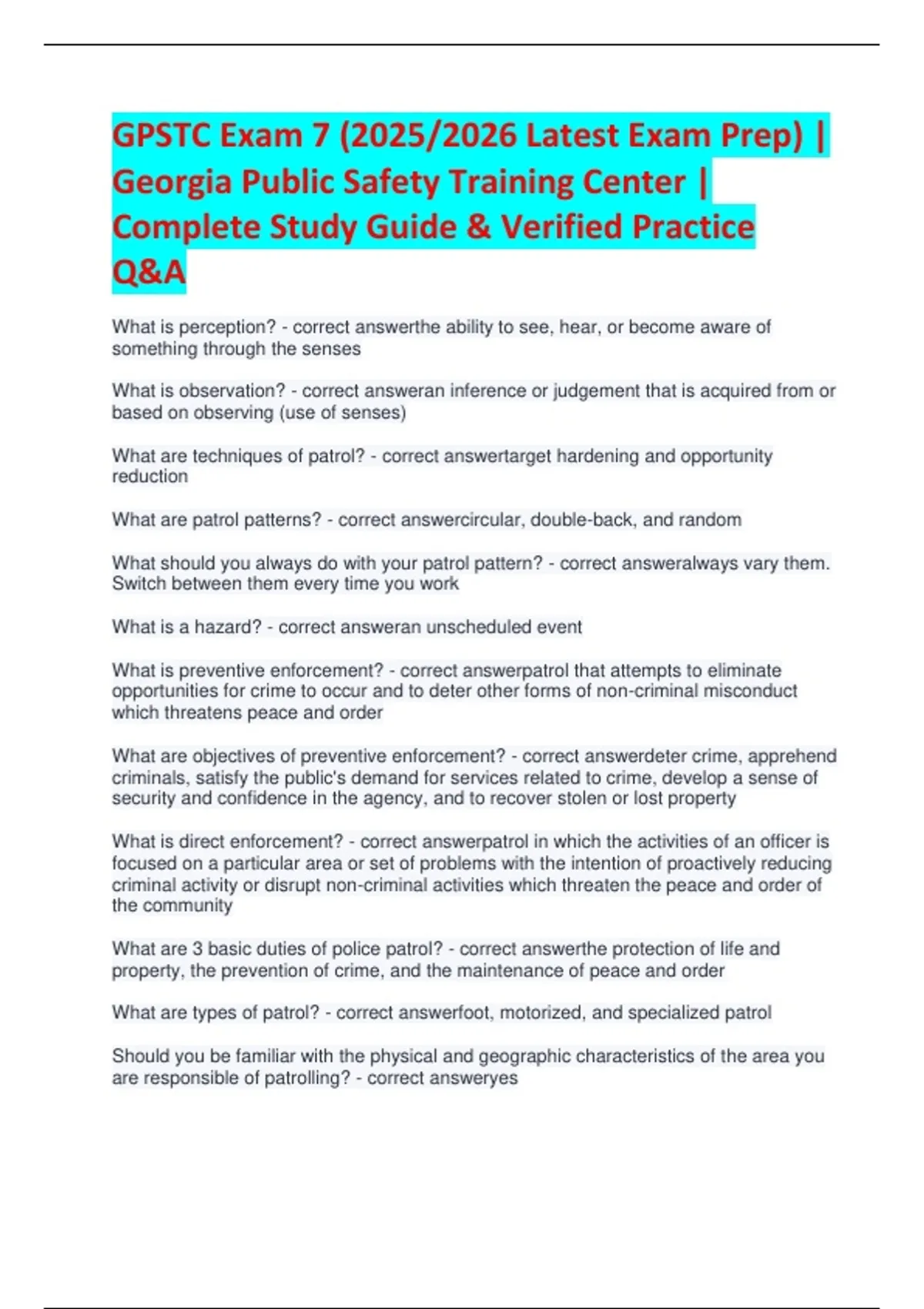 GPSTC Exam 7 (2025/2026 Latest Exam Prep) | Georgia Public Safety Training Center | Complete Study Guide & Verified Practice Q&A

What is perception? - correct answerthe ability to see, hear, or become aware of something through the senses

What is observation? - correct answeran inference or judgement that is acquired from or based on observing (use of senses)

What are techniques of patrol? - correct answertarget hardening and opportunity reduction

What are patrol patterns? - correct answercircular, double-back, and random

What should you always do with your patrol pattern? - correct answeralways vary them. Switch between them every time you work

What is a hazard? - correct answeran unscheduled event

What is preventive enforcement? - correct answerpatrol that attempts to eliminate opportunities for crime to occur and to deter other forms of non-criminal misconduct which threatens peace and order

What are objectives of preventive enforcement? - correct answerdeter crime, apprehend criminals, satisfy the public's demand for services related to crime, develop a sense of security and confidence in the agency, and to recover stolen or lost property

What is direct enforcement? - correct answerpatrol in which the activities of an officer is focused on a particular area or set of problems with the intention of proactively reducing criminal activity or disrupt non-criminal activities which threaten the peace and order of the community

What are 3 basic duties of police patrol? - correct answerthe protection of life and property, the prevention of crime, and the maintenance of peace and order

What are types of patrol? - correct answerfoot, motorized, and specialized patrol

Should you be familiar with the physical and geographic characteristics of the area you are responsible of patrolling? - correct answeryes